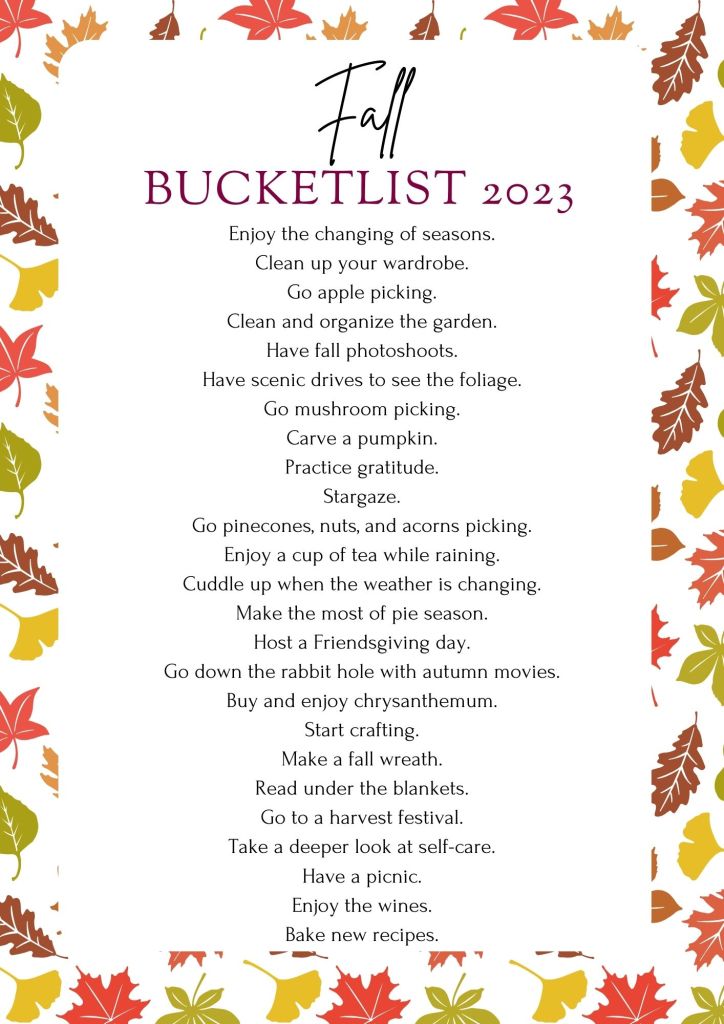 Fall
BUCKETLIST 2023

Enjoy the changing of seasons.
Clean up your wardrobe.
Go apple picking.
Clean and organize the garden.
Have fall photoshoots.
Have scenic drives to see the foliage.
Go mushroom picking.
Carve a pumpkin.
Practice gratitude.
Stargaze.
Go pinecones, nuts, and acorns picking.
Enjoy a cup of tea while raining.
Cuddle up when the weather is changing.
Make the most of pie season.
Host a Friendsgiving day.
Go down the rabbit hole with autumn movies.
Buy and enjoy chrysanthemum.
Start crafting.
Make a fall wreath.
Read under the blankets.
Go to a harvest festival.
Take a deeper look at self-care.
Have a picnic.
Enjoy the wines.
Bake new recipes.